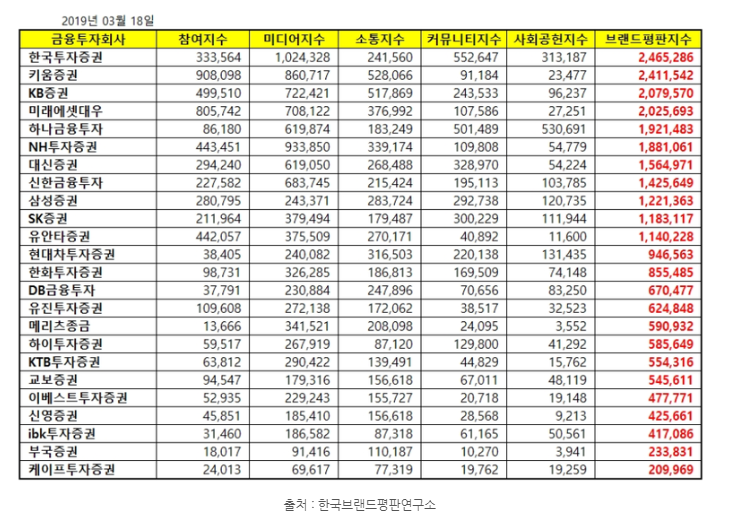 2019년 03월 18일

| 금융투자회사 | 참여지수 | 미디어지수 | 소통지수 | 커뮤니티지수 | 사회공헌지수 | 브랜드평판지수 |
|---|---|---|---|---|---|---|
| 한국투자증권 | 333,564 | 1,024,328 | 241,560 | 552,647 | 313,187 | 2,465,286 |
| 키움증권 | 908,098 | 860,717 | 528,066 | 91,184 | 23,477 | 2,411,542 |
| KB증권 | 499,510 | 722,421 | 517,869 | 243,533 | 96,237 | 2,079,570 |
| 미래에셋대우 | 805,742 | 708,122 | 376,992 | 107,586 | 27,251 | 2,025,693 |
| 하나금융투자 | 86,180 | 619,874 | 183,249 | 501,489 | 530,691 | 1,921,483 |
| NH투자증권 | 443,451 | 933,850 | 339,174 | 109,808 | 54,779 | 1,881,061 |
| 대신증권 | 294,240 | 619,050 | 268,488 | 328,970 | 54,224 | 1,564,971 |
| 신한금융투자 | 227,582 | 683,745 | 215,424 | 195,113 | 103,785 | 1,425,649 |
| 삼성증권 | 280,795 | 243,371 | 283,724 | 292,738 | 120,735 | 1,221,363 |
| SK증권 | 211,964 | 379,494 | 179,487 | 300,229 | 111,944 | 1,183,117 |
| 유안타증권 | 442,057 | 375,509 | 270,171 | 40,892 | 11,600 | 1,140,228 |
| 현대차투자증권 | 38,405 | 240,082 | 316,503 | 220,138 | 131,435 | 946,563 |
| 한화투자증권 | 98,731 | 326,285 | 186,813 | 169,509 | 74,148 | 855,485 |
| DB금융투자 | 37,791 | 230,884 | 247,896 | 70,656 | 83,250 | 670,477 |
| 유진투자증권 | 109,608 | 272,138 | 172,062 | 38,517 | 32,523 | 624,848 |
| 메리츠종금 | 13,666 | 341,521 | 208,098 | 24,095 | 3,552 | 590,932 |
| 하이투자증권 | 59,517 | 267,919 | 87,120 | 129,800 | 41,292 | 585,649 |
| KTB투자증권 | 63,812 | 290,422 | 139,491 | 44,829 | 15,762 | 554,316 |
| 교보증권 | 94,547 | 179,316 | 156,618 | 67,011 | 48,119 | 545,611 |
| 이베스트투자증권 | 52,935 | 229,243 | 155,727 | 20,718 | 19,148 | 477,771 |
| 신영증권 | 45,851 | 185,410 | 156,618 | 28,568 | 9,213 | 425,661 |
| ibk투자증권 | 31,460 | 186,582 | 87,318 | 61,165 | 50,561 | 417,086 |
| 부국증권 | 18,017 | 91,416 | 110,187 | 10,270 | 3,941 | 233,831 |
| 케이프투자증권 | 24,013 | 69,617 | 77,319 | 19,762 | 19,259 | 209,969 |

출처 : 한국브랜드평판연구소